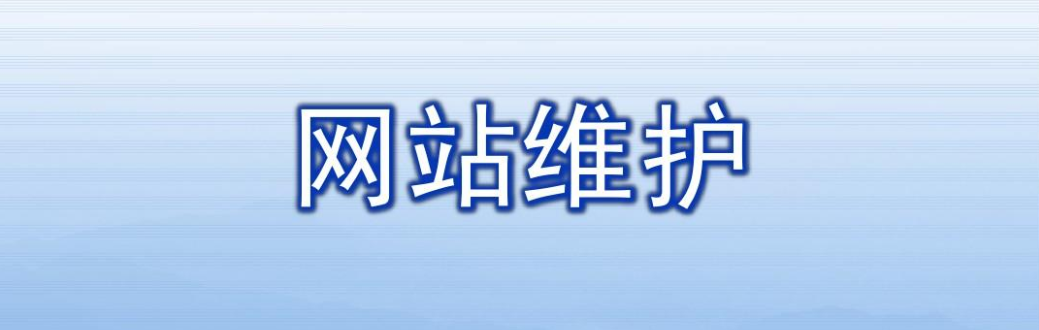 网站维护